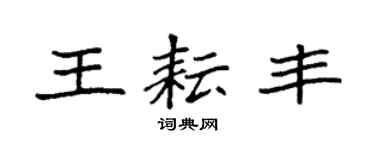 王耘丰
词典网